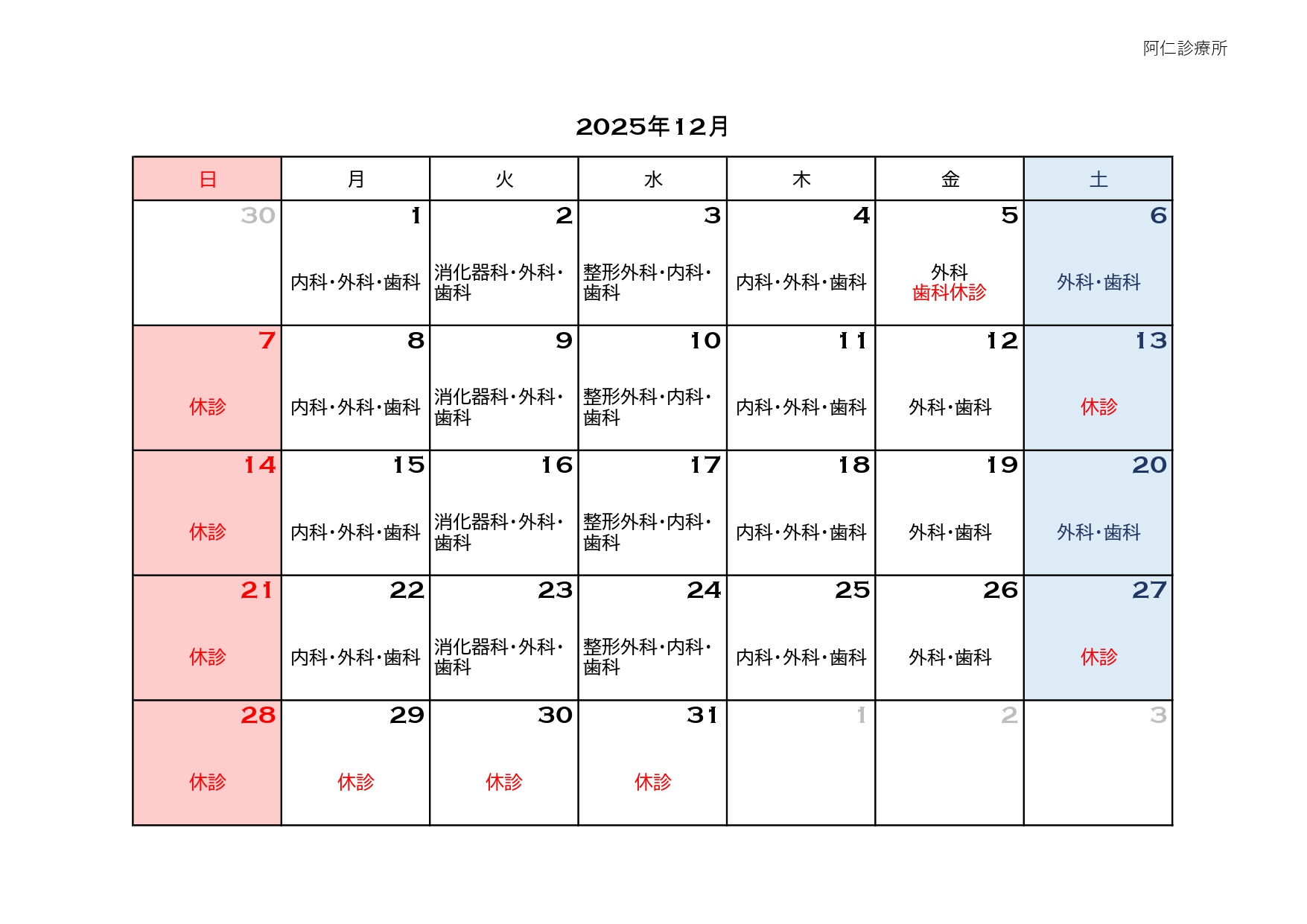 阿仁診療所

2025年12月

| 日 | 月 | 火 | 水 | 木 | 金 | 土 |
|---|---|---|---|---|---|---|
| 30 | 1 内科・外科・歯科 | 2 消化器科・外科・歯科 | 3 整形外科・内科・歯科 | 4 内科・外科・歯科 | 5 外科 歯科休診 | 6 外科・歯科 |
| 7 休診 | 8 内科・外科・歯科 | 9 消化器科・外科・歯科 | 10 整形外科・内科・歯科 | 11 内科・外科・歯科 | 12 外科・歯科 | 13 休診 |
| 14 休診 | 15 内科・外科・歯科 | 16 消化器科・外科・歯科 | 17 整形外科・内科・歯科 | 18 内科・外科・歯科 | 19 外科・歯科 | 20 外科・歯科 |
| 21 休診 | 22 内科・外科・歯科 | 23 消化器科・外科・歯科 | 24 整形外科・内科・歯科 | 25 内科・外科・歯科 | 26 外科・歯科 | 27 休診 |
| 28 休診 | 29 休診 | 30 休診 | 31 休診 | 1 | 2 | 3 |